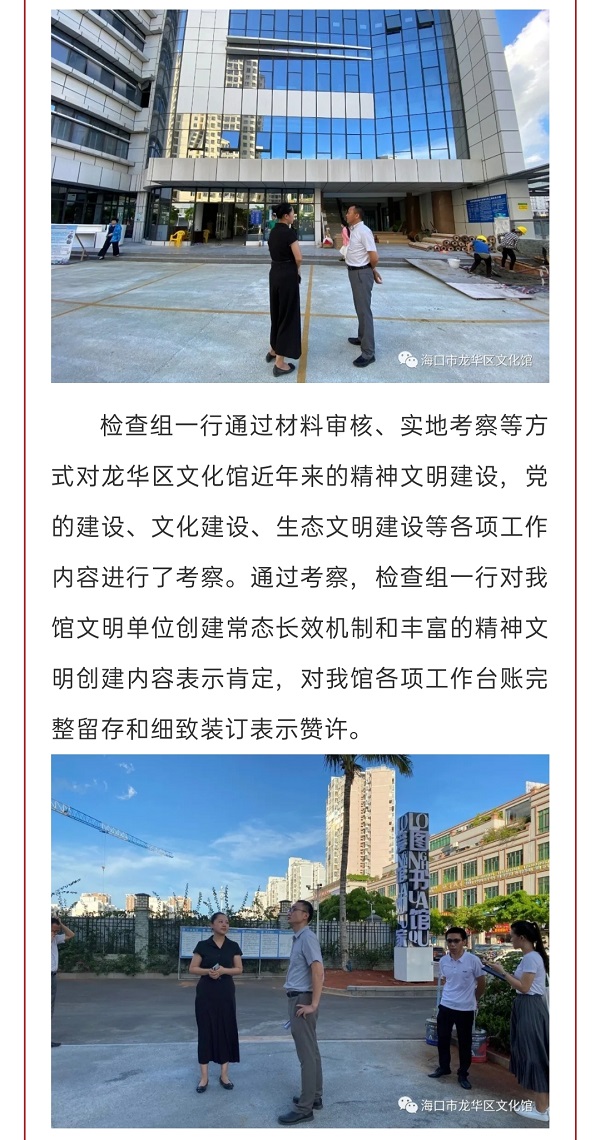 海口市龙华区文化馆

检查组一行通过材料审核、实地考察等方式对龙华区文化馆近年来的精神文明建设，党的建设、文化建设、生态文明建设等各项工作内容进行了考察。通过考察，检查组一行对我馆文明单位创建常态长效机制和丰富的精神文明创建内容表示肯定，对我馆各项工作台账完整留存和细致装订表示赞许。

海口市龙华区文化馆